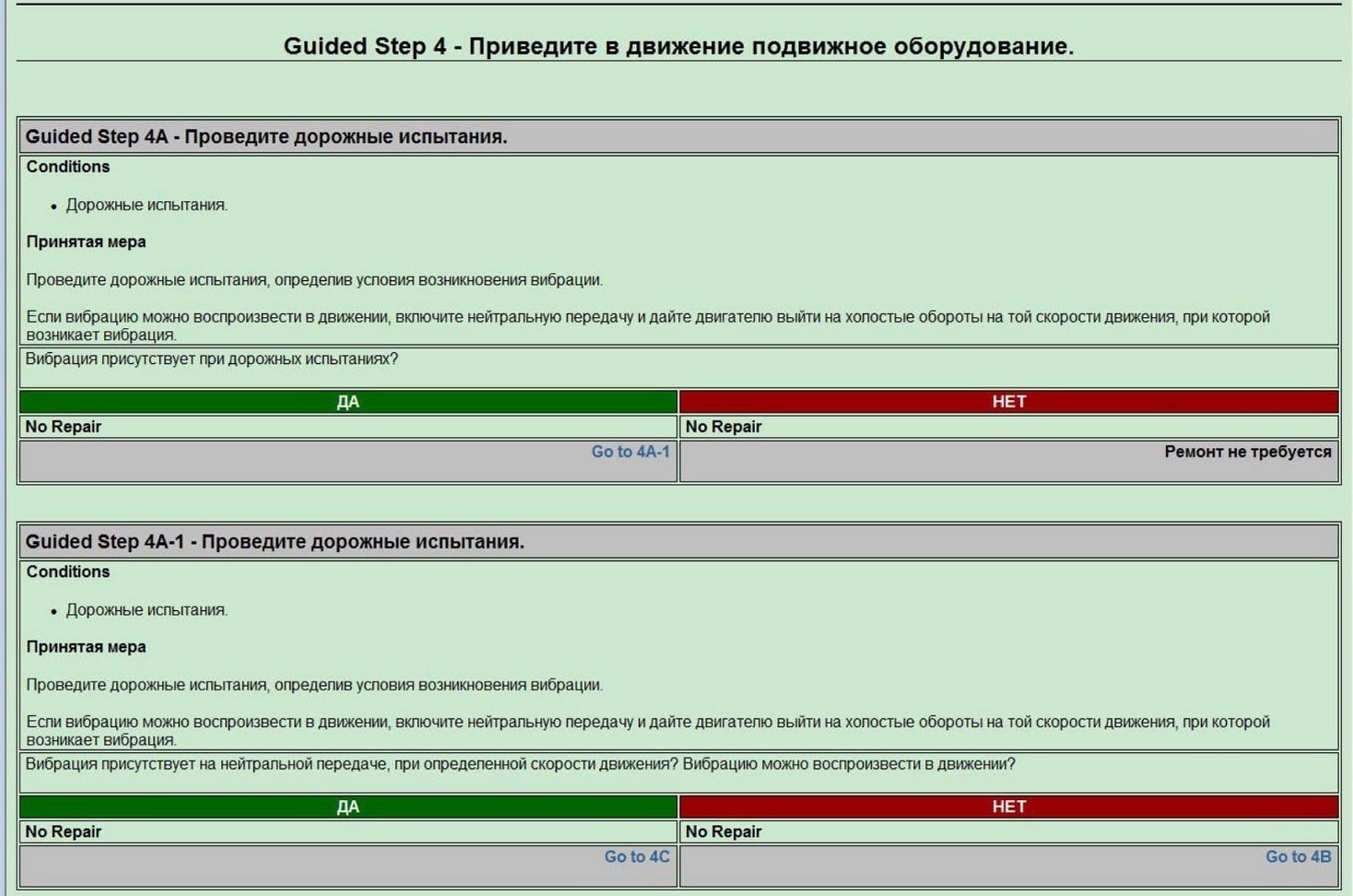 Guided Step 4 - Приведите в движение подвижное оборудование.

Guided Step 4A - Проведите дорожные испытания.

Conditions

• Дорожные испытания.

Принятая мера

Проведите дорожные испытания, определив условия возникновения вибрации.

Если вибрацию можно воспроизвести в движении, включите нейтральную передачу и дайте двигателю выйти на холостые обороты на той скорости движения, при которой возникает вибрация.

Вибрация присутствует при дорожных испытаниях?

| ДА | НЕТ |
|---|---|
| No Repair | No Repair |
| Go to 4A-1 | Ремонт не требуется |

Guided Step 4A-1 - Проведите дорожные испытания.

Conditions

• Дорожные испытания.

Принятая мера

Проведите дорожные испытания, определив условия возникновения вибрации.

Если вибрацию можно воспроизвести в движении, включите нейтральную передачу и дайте двигателю выйти на холостые обороты на той скорости движения, при которой возникает вибрация.

Вибрация присутствует на нейтральной передаче, при определенной скорости движения? Вибрацию можно воспроизвести в движении?

| ДА | НЕТ |
|---|---|
| No Repair | No Repair |
| Go to 4C | Go to 4B |